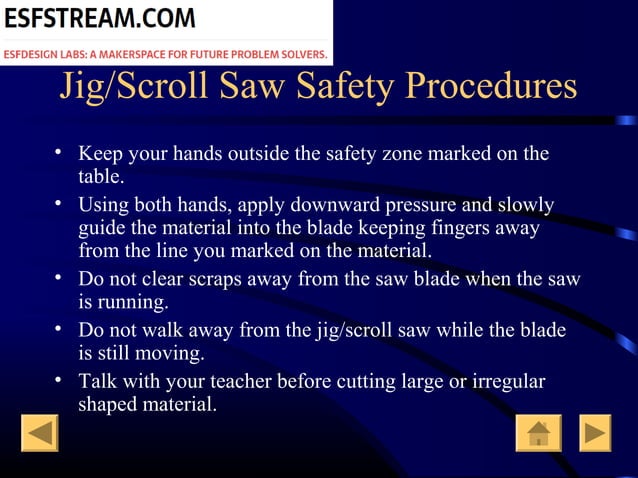 ESFSTREAM.COM

ESFDESIGN LABS: A MAKERSPACE FOR FUTURE PROBLEM SOLVERS.

Jig/Scroll Saw Safety Procedures

• Keep your hands outside the safety zone marked on the table.
• Using both hands, apply downward pressure and slowly guide the material into the blade keeping fingers away from the line you marked on the material.
• Do not clear scraps away from the saw blade when the saw is running.
• Do not walk away from the jig/scroll saw while the blade is still moving.
• Talk with your teacher before cutting large or irregular shaped material.